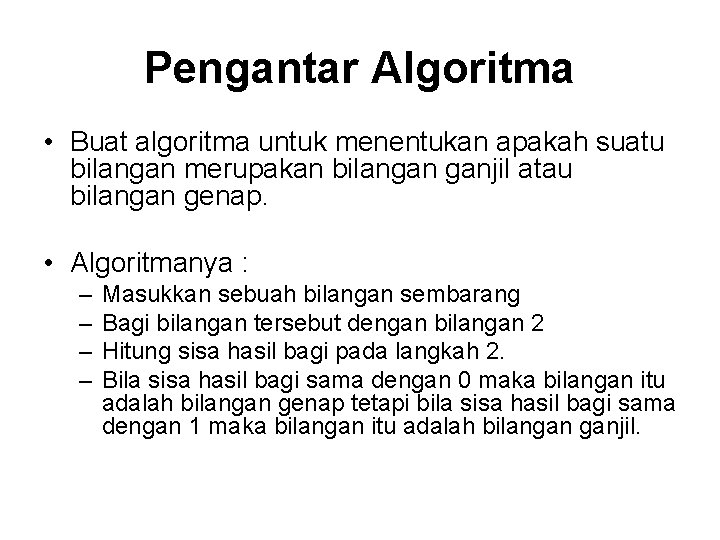 Pengantar Algoritma

• Buat algoritma untuk menentukan apakah suatu bilangan merupakan bilangan ganjil atau bilangan genap.

• Algoritmanya :
– Masukkan sebuah bilangan sembarang
– Bagi bilangan tersebut dengan bilangan 2
– Hitung sisa hasil bagi pada langkah 2.
– Bila sisa hasil bagi sama dengan 0 maka bilangan itu adalah bilangan genap tetapi bila sisa hasil bagi sama dengan 1 maka bilangan itu adalah bilangan ganjil.